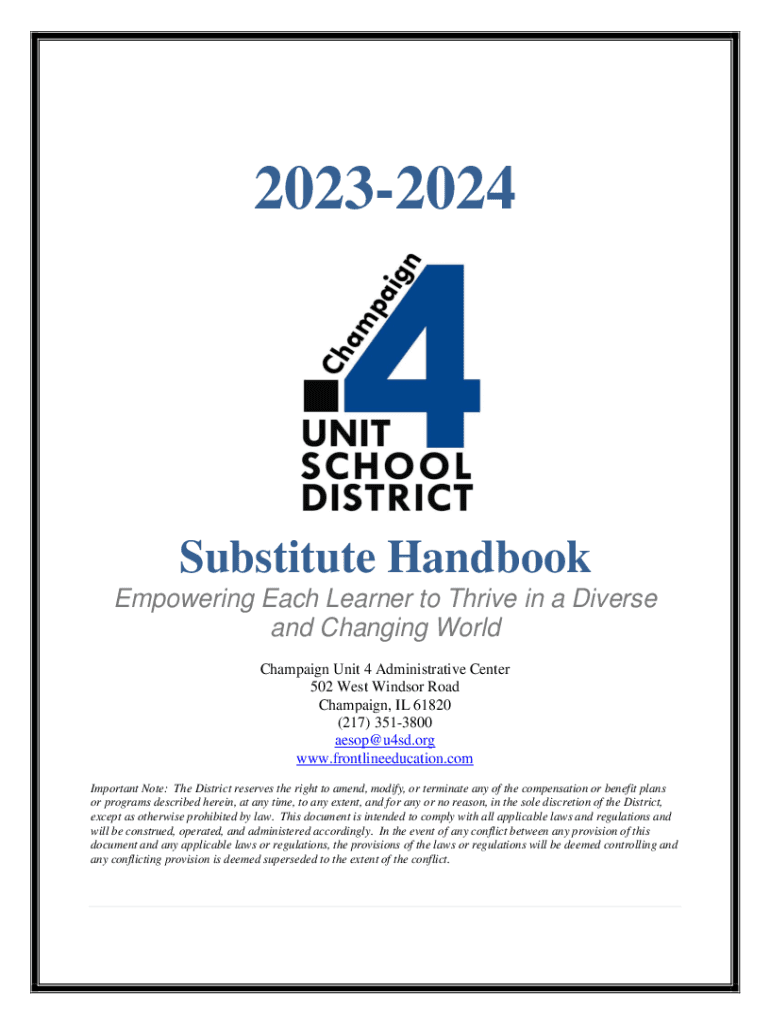 2023-2024

Champaign 4
UNIT
SCHOOL
DISTRICT

Substitute Handbook

Empowering Each Learner to Thrive in a Diverse and Changing World

Champaign Unit 4 Administrative Center
502 West Windsor Road
Champaign, IL 61820
(217) 351-3800
aesop@u4sd.org
www.frontlineeducation.com

Important Note: The District reserves the right to amend, modify, or terminate any of the compensation or benefit plans or programs described herein, at any time, to any extent, and for any or no reason, in the sole discretion of the District, except as otherwise prohibited by law. This document is intended to comply with all applicable laws and regulations and will be construed, operated, and administered accordingly. In the event of any conflict between any provision of this document and any applicable laws or regulations, the provisions of the laws or regulations will be deemed controlling and any conflicting provision is deemed superseded to the extent of the conflict.